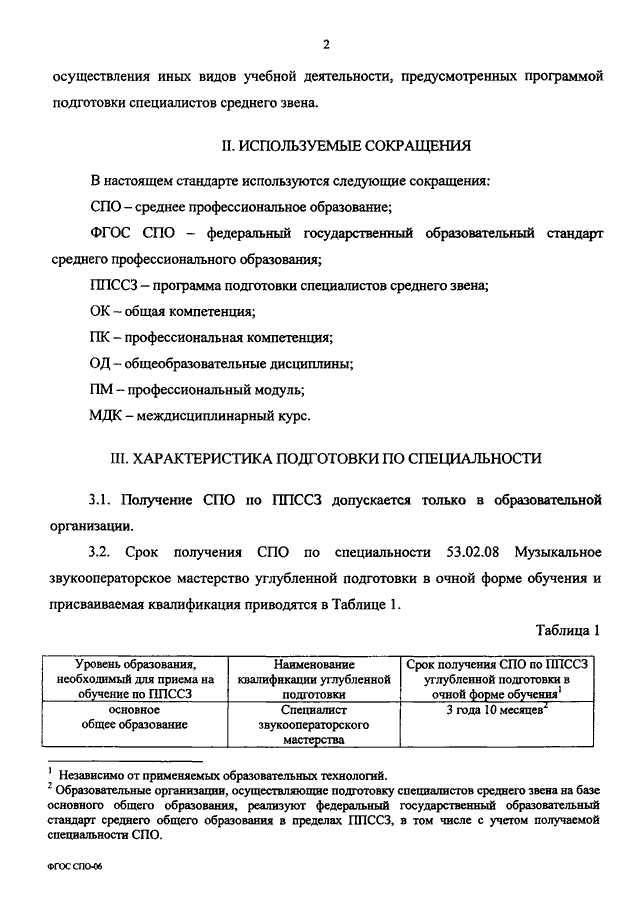 2

осуществления иных видов учебной деятельности, предусмотренных программой подготовки специалистов среднего звена.

II. ИСПОЛЬЗУЕМЫЕ СОКРАЩЕНИЯ

В настоящем стандарте используются следующие сокращения:

СПО – среднее профессиональное образование;

ФГОС СПО – федеральный государственный образовательный стандарт среднего профессионального образования;

ППССЗ – программа подготовки специалистов среднего звена;

ОК – общая компетенция;

ПК – профессиональная компетенция;

ОД – общеобразовательные дисциплины;

ПМ – профессиональный модуль;

МДК – междисциплинарный курс.

III. ХАРАКТЕРИСТИКА ПОДГОТОВКИ ПО СПЕЦИАЛЬНОСТИ

3.1. Получение СПО по ППССЗ допускается только в образовательной организации.

3.2. Срок получения СПО по специальности 53.02.08 Музыкальное звукооператорское мастерство углубленной подготовки в очной форме обучения и присваиваемая квалификация приводятся в Таблице 1.

Таблица 1

| Уровень образования, необходимый для приема на обучение по ППССЗ | Наименование квалификации углубленной подготовки | Срок получения СПО по ППССЗ углубленной подготовки в очной форме обучения$^1$ |
|---|---|---|
| основное общее образование | Специалист звукооператорского мастерства | 3 года 10 месяцев$^2$ |

$^1$ Независимо от применяемых образовательных технологий.
$^2$ Образовательные организации, осуществляющие подготовку специалистов среднего звена на базе основного общего образования, реализуют федеральный государственный образовательный стандарт среднего общего образования в пределах ППССЗ, в том числе с учетом получаемой специальности СПО.

ФГОС СПО-06